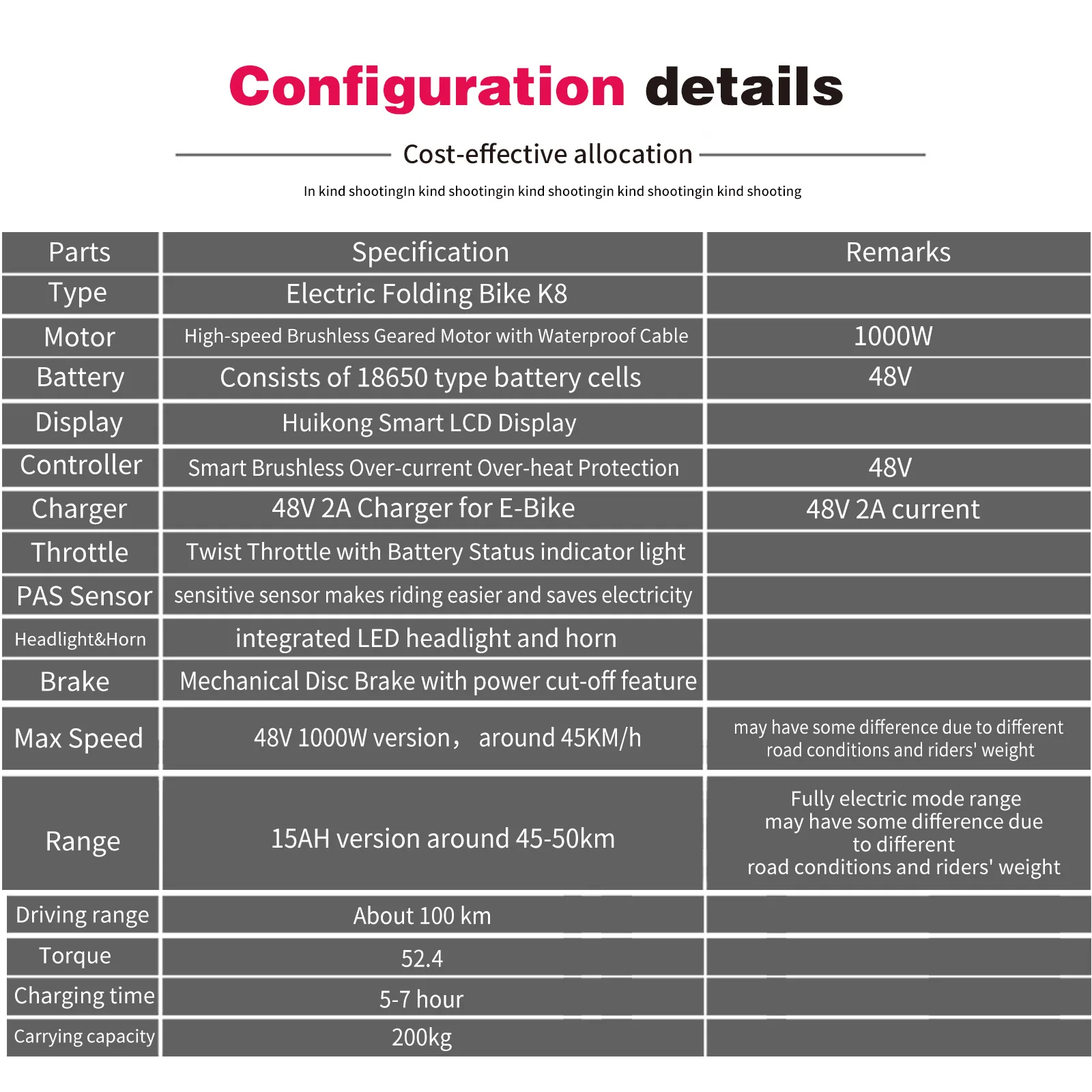 Configuration details

Cost-effective allocation

In kind shootingIn kind shootingin kind shootingin kind shootingin kind shooting

| Parts | Specification | Remarks |
|---|---|---|
| Type | Electric Folding Bike K8 | |
| Motor | High-speed Brushless Geared Motor with Waterproof Cable | 1000W |
| Battery | Consists of 18650 type battery cells | 48V |
| Display | Huikong Smart LCD Display | |
| Controller | Smart Brushless Over-current Over-heat Protection | 48V |
| Charger | 48V 2A Charger for E-Bike | 48V 2A current |
| Throttle | Twist Throttle with Battery Status indicator light | |
| PAS Sensor | sensitive sensor makes riding easier and saves electricity | |
| Headlight&Horn | integrated LED headlight and horn | |
| Brake | Mechanical Disc Brake with power cut-off feature | |
| Max Speed | 48V 1000W version， around 45KM/h | may have some difference due to different road conditions and riders' weight |
| Range | 15AH version around 45-50km | Fully electric mode range may have some difference due to different road conditions and riders' weight |
| Driving range | About 100 km | |
| Torque | 52.4 | |
| Charging time | 5-7 hour | |
| Carrying capacity | 200kg | |